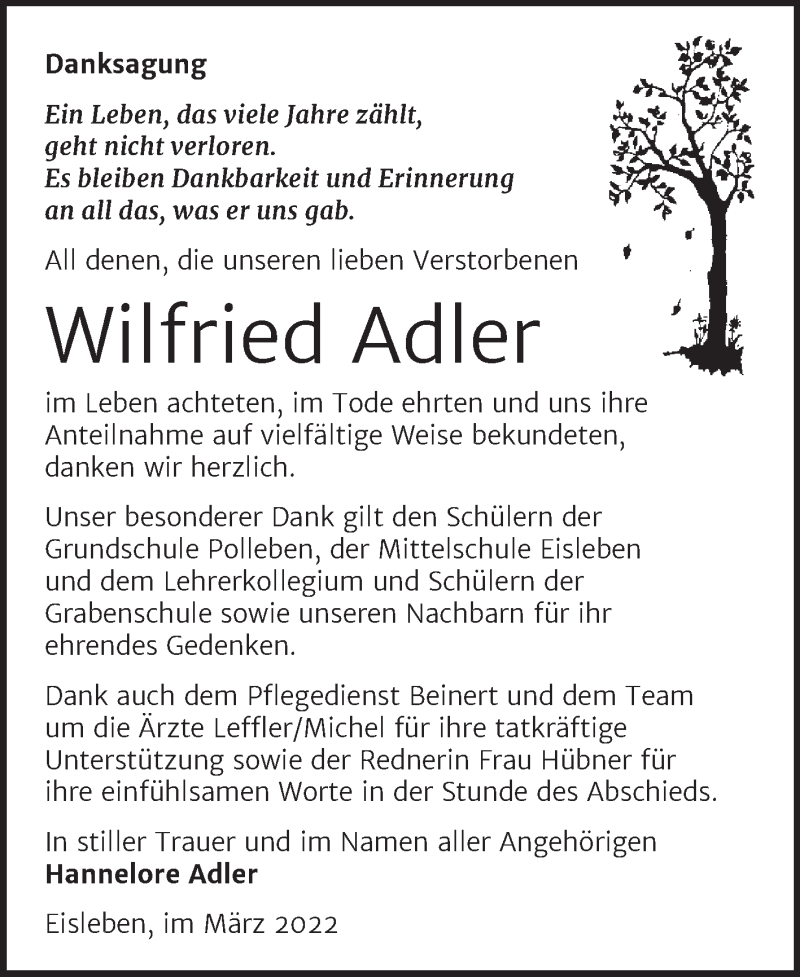 Danksagung

Ein Leben, das viele Jahre zählt, geht nicht verloren. Es bleiben Dankbarkeit und Erinnerung an all das, was er uns gab.

All denen, die unseren lieben Verstorbenen

Wilfried Adler

im Leben achteten, im Tode ehrten und uns ihre Anteilnahme auf vielfältige Weise bekundeten, danken wir herzlich.

Unser besonderer Dank gilt den Schülern der Grundschule Polleben, der Mittelschule Eisleben und dem Lehrerkollegium und Schülern der Grabenschule sowie unseren Nachbarn für ihr ehrendes Gedenken.

Dank auch dem Pflegedienst Beinert und dem Team um die Ärzte Leffler/Michel für ihre tatkräftige Unterstützung sowie der Rednerin Frau Hübner für ihre einfühlsamen Worte in der Stunde des Abschieds.

In stiller Trauer und im Namen aller Angehörigen
Hannelore Adler

Eisleben, im März 2022